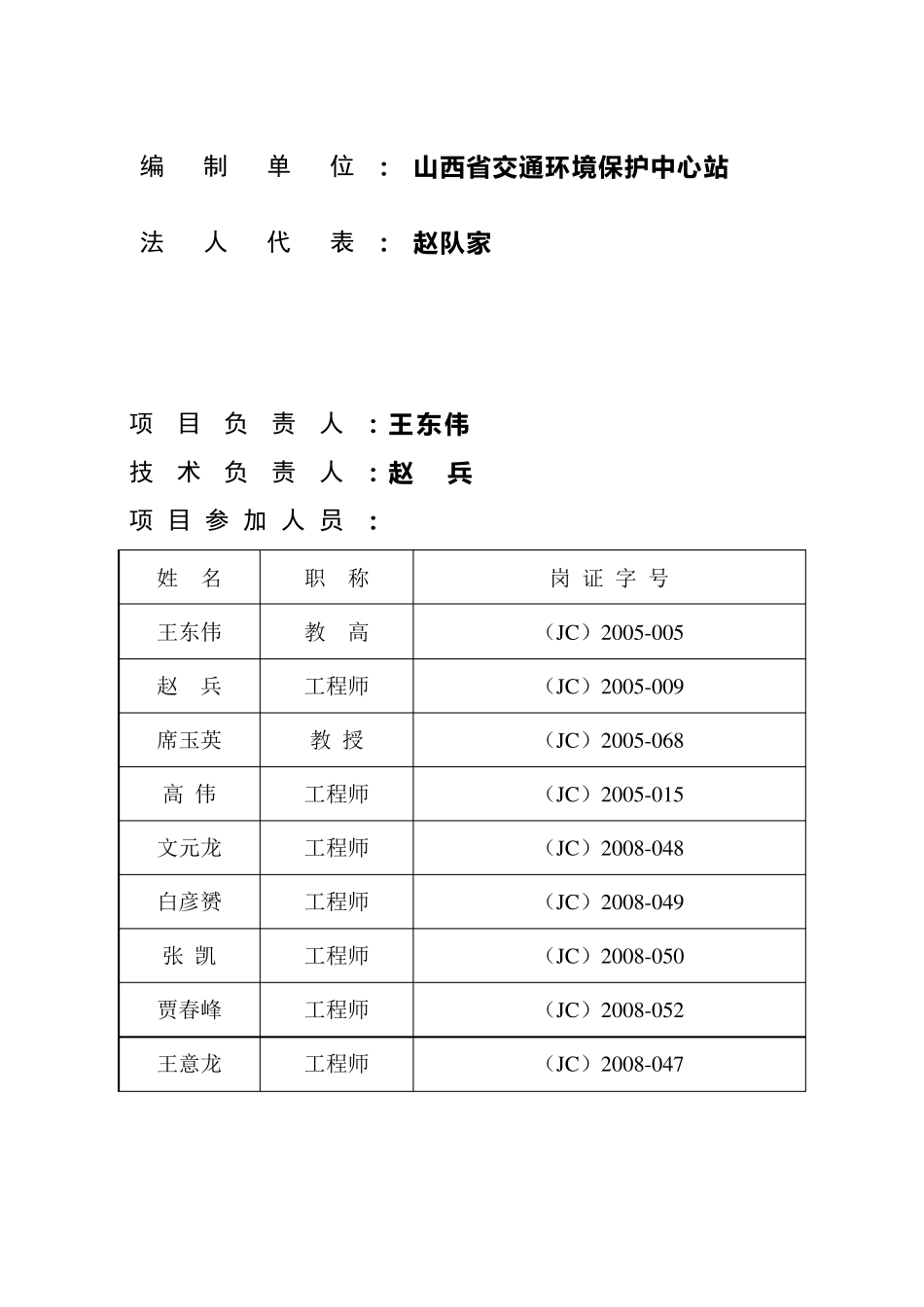 编 制 单 位 ：山西省交通环境保护中心站

法 人 代 表 ：赵队家

项 目 负 责 人 ：王东伟

技 术 负 责 人 ：赵 兵

项 目 参 加 人 员 ：

| 姓 名 | 职 称 | 岗 证 字 号 |
|---|---|---|
| 王东伟 | 教 高 | （JC）2005-005 |
| 赵 兵 | 工程师 | （JC）2005-009 |
| 席玉英 | 教 授 | （JC）2005-068 |
| 高 伟 | 工程师 | （JC）2005-015 |
| 文元龙 | 工程师 | （JC）2008-048 |
| 白彦赟 | 工程师 | （JC）2008-049 |
| 张 凯 | 工程师 | （JC）2008-050 |
| 贾春峰 | 工程师 | （JC）2008-052 |
| 王意龙 | 工程师 | （JC）2008-047 |